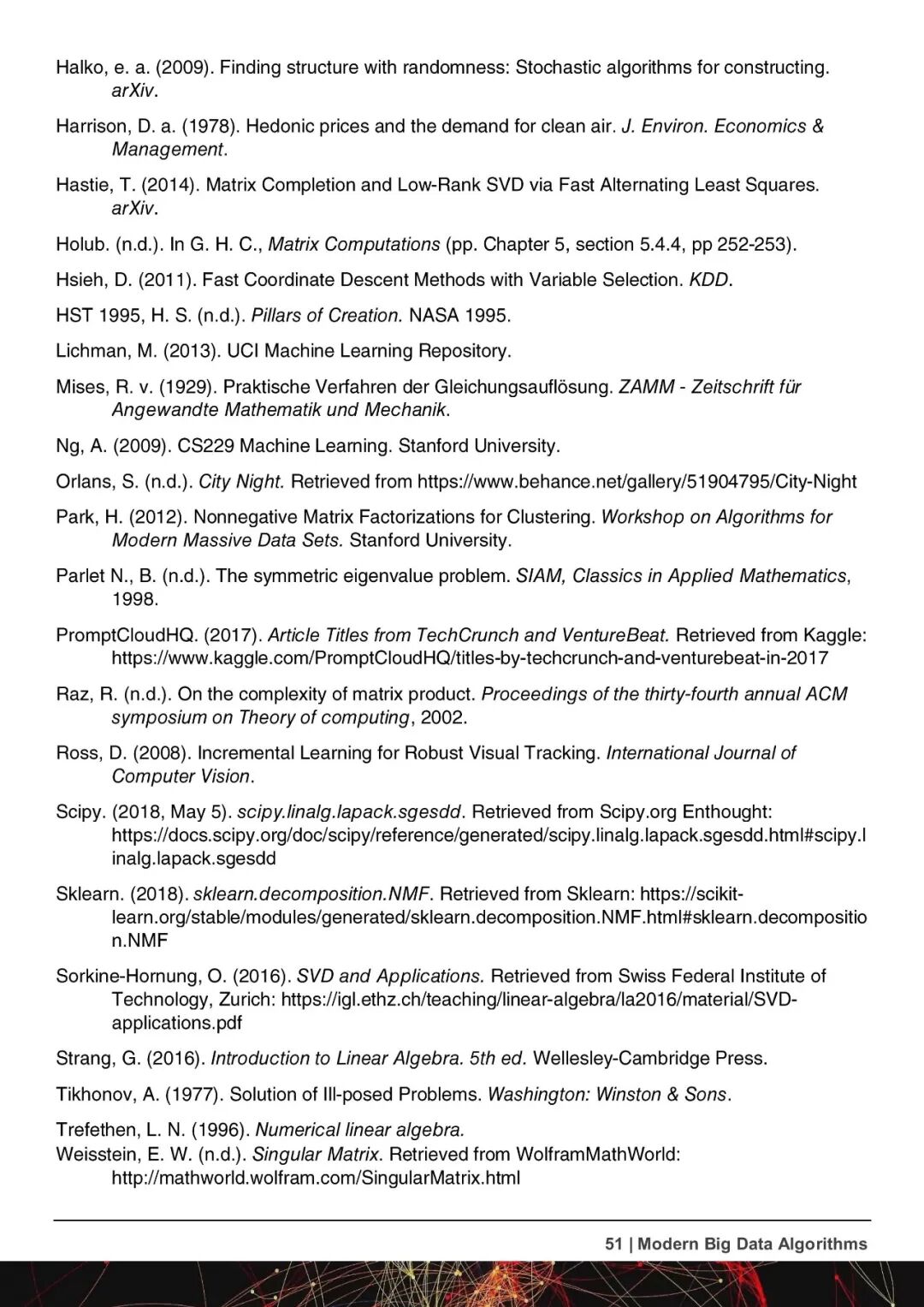 Halko, e. a. (2009). Finding structure with randomness: Stochastic algorithms for constructing. arXiv.

Harrison, D. a. (1978). Hedonic prices and the demand for clean air. J. Environ. Economics & Management.

Hastie, T. (2014). Matrix Completion and Low-Rank SVD via Fast Alternating Least Squares. arXiv.

Holub. (n.d.). In G. H. C., Matrix Computations (pp. Chapter 5, section 5.4.4, pp 252-253).

Hsieh, D. (2011). Fast Coordinate Descent Methods with Variable Selection. KDD.

HST 1995, H. S. (n.d.). Pillars of Creation. NASA 1995.

Lichman, M. (2013). UCI Machine Learning Repository.

Mises, R. v. (1929). Praktische Verfahren der Gleichungsauflösung. ZAMM - Zeitschrift für Angewandte Mathematik und Mechanik.

Ng, A. (2009). CS229 Machine Learning. Stanford University.

Orlans, S. (n.d.). City Night. Retrieved from https://www.behance.net/gallery/51904795/City-Night

Park, H. (2012). Nonnegative Matrix Factorizations for Clustering. Workshop on Algorithms for Modern Massive Data Sets. Stanford University.

Parlet N., B. (n.d.). The symmetric eigenvalue problem. SIAM, Classics in Applied Mathematics, 1998.

PromptCloudHQ. (2017). Article Titles from TechCrunch and VentureBeat. Retrieved from Kaggle: https://www.kaggle.com/PromptCloudHQ/titles-by-techcrunch-and-venturebeat-in-2017

Raz, R. (n.d.). On the complexity of matrix product. Proceedings of the thirty-fourth annual ACM symposium on Theory of computing, 2002.

Ross, D. (2008). Incremental Learning for Robust Visual Tracking. International Journal of Computer Vision.

Scipy. (2018, May 5). scipy.linalg.lapack.sgesdd. Retrieved from Scipy.org Enthought: https://docs.scipy.org/doc/scipy/reference/generated/scipy.linalg.lapack.sgesdd.html#scipy.linalg.lapack.sgesdd

Sklearn. (2018). sklearn.decomposition.NMF. Retrieved from Sklearn: https://scikit-learn.org/stable/modules/generated/sklearn.decomposition.NMF.html#sklearn.decomposition.NMF

Sorkine-Hornung, O. (2016). SVD and Applications. Retrieved from Swiss Federal Institute of Technology, Zurich: https://igl.ethz.ch/teaching/linear-algebra/la2016/material/SVD-applications.pdf

Strang, G. (2016). Introduction to Linear Algebra. 5th ed. Wellesley-Cambridge Press.

Tikhonov, A. (1977). Solution of Ill-posed Problems. Washington: Winston & Sons.

Trefethen, L. N. (1996). Numerical linear algebra.
Weisstein, E. W. (n.d.). Singular Matrix. Retrieved from WolframMathWorld: http://mathworld.wolfram.com/SingularMatrix.html

51 | Modern Big Data Algorithms